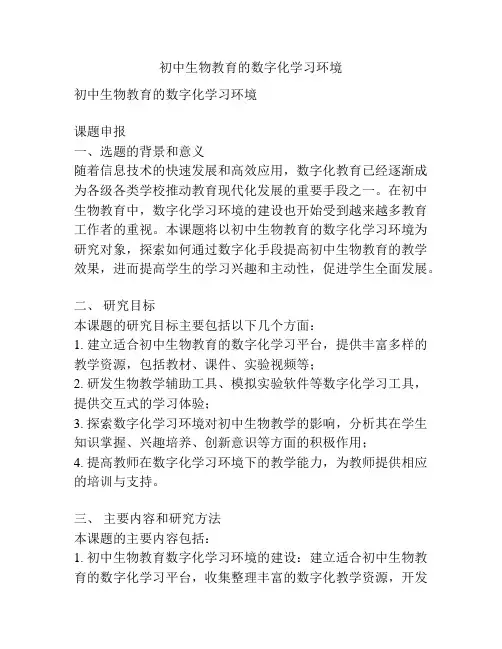 初中生物教育的数字化学习环境

初中生物教育的数字化学习环境

课题申报
一、选题的背景和意义
随着信息技术的快速发展和高效应用，数字化教育已经逐渐成为各级各类学校推动教育现代化发展的重要手段之一。在初中生物教育中，数字化学习环境的建设也开始受到越来越多教育工作者的重视。本课题将以初中生物教育的数字化学习环境为研究对象，探索如何通过数字化手段提高初中生物教育的教学效果，进而提高学生的学习兴趣和主动性，促进学生全面发展。

二、 研究目标
本课题的研究目标主要包括以下几个方面：
1. 建立适合初中生物教育的数字化学习平台，提供丰富多样的教学资源，包括教材、课件、实验视频等；
2. 研发生物教学辅助工具、模拟实验软件等数字化学习工具，提供交互式的学习体验；
3. 探索数字化学习环境对初中生物教学的影响，分析其在学生知识掌握、兴趣培养、创新意识等方面的积极作用；
4. 提高教师在数字化学习环境下的教学能力，为教师提供相应的培训与支持。

三、 主要内容和研究方法
本课题的主要内容包括：
1. 初中生物教育数字化学习环境的建设：建立适合初中生物教育的数字化学习平台，收集整理丰富的数字化教学资源，开发